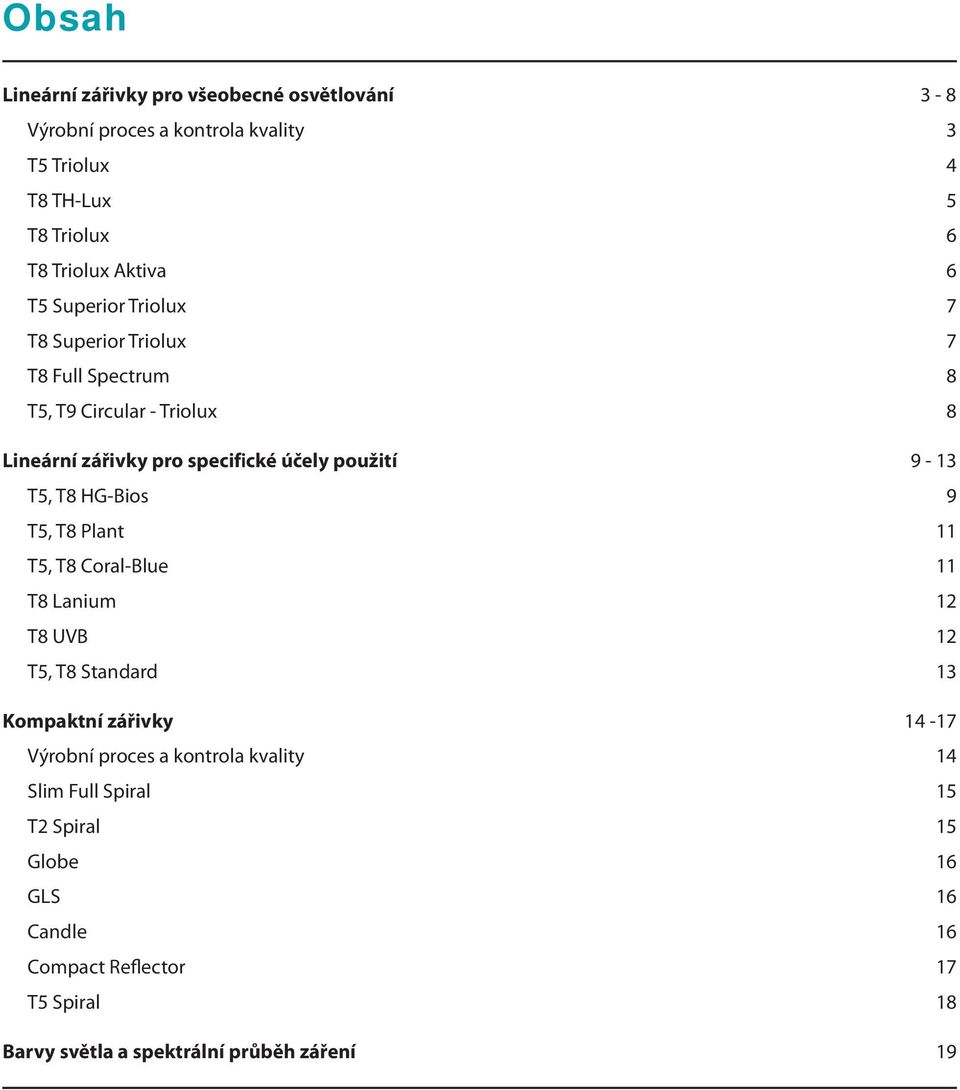 Obsah

Lineární zářivky pro všeobecné osvětlování 3 - 8
Výrobní proces a kontrola kvality 3
T5 Triolux 4
T8 TH-Lux 5
T8 Triolux 6
T8 Triolux Aktiva 6
T5 Superior Triolux 7
T8 Superior Triolux 7
T8 Full Spectrum 8
T5, T9 Circular - Triolux 8

Lineární zářivky pro specifické účely použití 9 - 13
T5, T8 HG-Bios 9
T5, T8 Plant 11
T5, T8 Coral-Blue 11
T8 Lanium 12
T8 UVB 12
T5, T8 Standard 13

Kompaktní zářivky 14 -17
Výrobní proces a kontrola kvality 14
Slim Full Spiral 15
T2 Spiral 15
Globe 16
GLS 16
Candle 16
Compact Reflector 17
T5 Spiral 18

Barvy světla a spektrální průběh záření 19